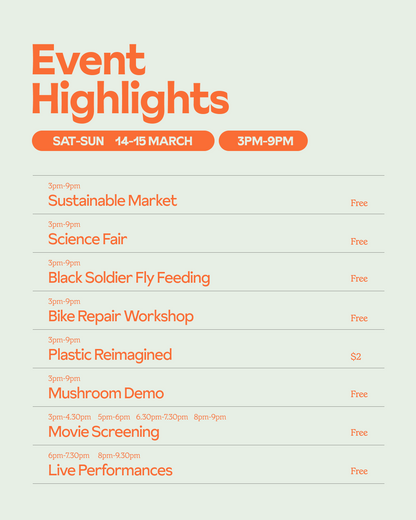 Event Highlights

SAT-SUN 14-15 MARCH

3PM-9PM

3pm-9pm
Sustainable Market
Free

3pm-9pm
Science Fair
Free

3pm-9pm
Black Soldier Fly Feeding
Free

3pm-9pm
Bike Repair Workshop
Free

3pm-9pm
Plastic Reimagined
$2

3pm-9pm
Mushroom Demo
Free

3pm-4.30pm 5pm-6pm 6.30pm-7.30pm 8pm-9pm
Movie Screening
Free

6pm-7.30pm 8pm-9.30pm
Live Performances
Free